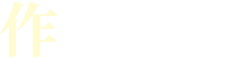 作